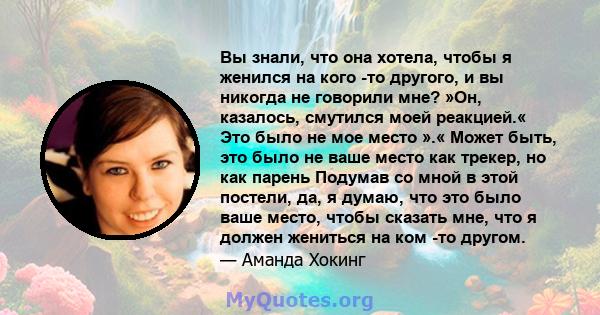 Вы знали, что она хотела, чтобы я женился на кого -то другого, и вы никогда не говорили мне? »Он, казалось, смутился моей реакцией.« Это было не мое место ».« Может быть, это было не ваше место как трекер, но как парень Подумав со мной в этой постели, да, я думаю, что это было ваше место, чтобы сказать мне, что я должен жениться на ком -то другом.
— Аманда Хокинг

MyQuotes.org